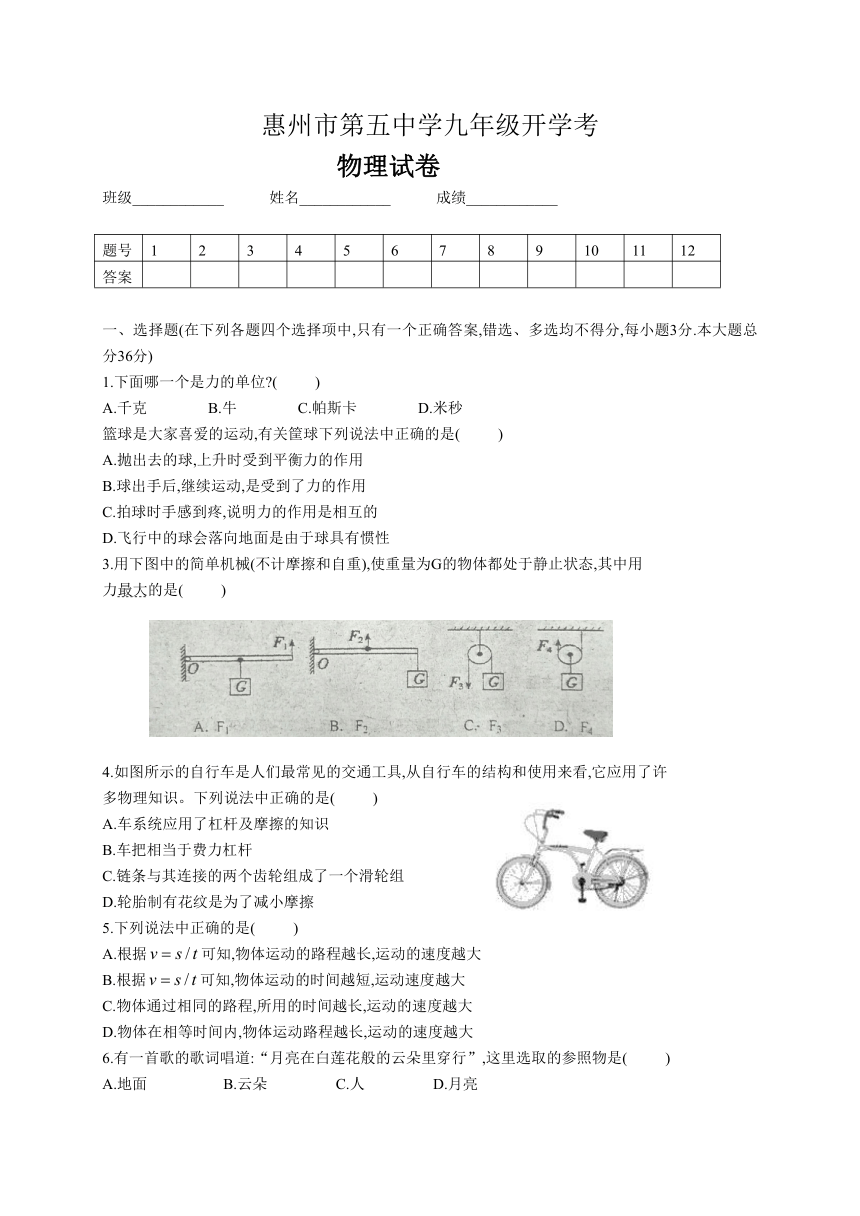 惠州市第五中学九年级开学考

物理试卷

班级____________ 姓名____________ 成绩____________

| 题号 | 1 | 2 | 3 | 4 | 5 | 6 | 7 | 8 | 9 | 10 | 11 | 12 |
|---|---|---|---|---|---|---|---|---|---|---|---|---|
| 答案 | | | | | | | | | | | | |

一、选择题(在下列各题四个选择项中,只有一个正确答案,错选、多选均不得分,每小题3分.本大题总分36分)

1.下面哪一个是力的单位?( )

A.千克 B.牛 C.帕斯卡 D.米秒

篮球是大家喜爱的运动,有关篮球下列说法中正确的是( )

A.抛出去的球,上升时受到平衡力的作用

B.球出手后,继续运动,是受到了力的作用

C.拍球时手感到疼,说明力的作用是相互的

D.飞行中的球会落向地面是由于球具有惯性

3.用下图中的简单机械(不计摩擦和自重),使重量为G的物体都处于静止状态,其中用力最大的是( )

$F_1$ O G $F_2$ O G $F_3$ G $F_4$ G

A. $F_1$ B. $F_2$ C. $F_3$ D. $F_4$

4.如图所示的自行车是人们最常见的交通工具,从自行车的结构和使用来看,它应用了许多物理知识。下列说法中正确的是( )

A.车系统应用了杠杆及摩擦的知识

B.车把相当于费力杠杆

C.链条与其连接的两个齿轮组成了一个滑轮组

D.轮胎制有花纹是为了减小摩擦

5.下列说法中正确的是( )

A.根据 $v=s/t$ 可知,物体运动的路程越长,运动的速度越大

B.根据 $v=s/t$ 可知,物体运动的时间越短,运动速度越大

C.物体通过相同的路程,所用的时间越长,运动的速度越大

D.物体在相等时间内,物体运动路程越长,运动的速度越大

6.有一首歌的歌词唱道:“月亮在白莲花般的云朵里穿行”,这里选取的参照物是( )

A.地面 B.云朵 C.人 D.月亮